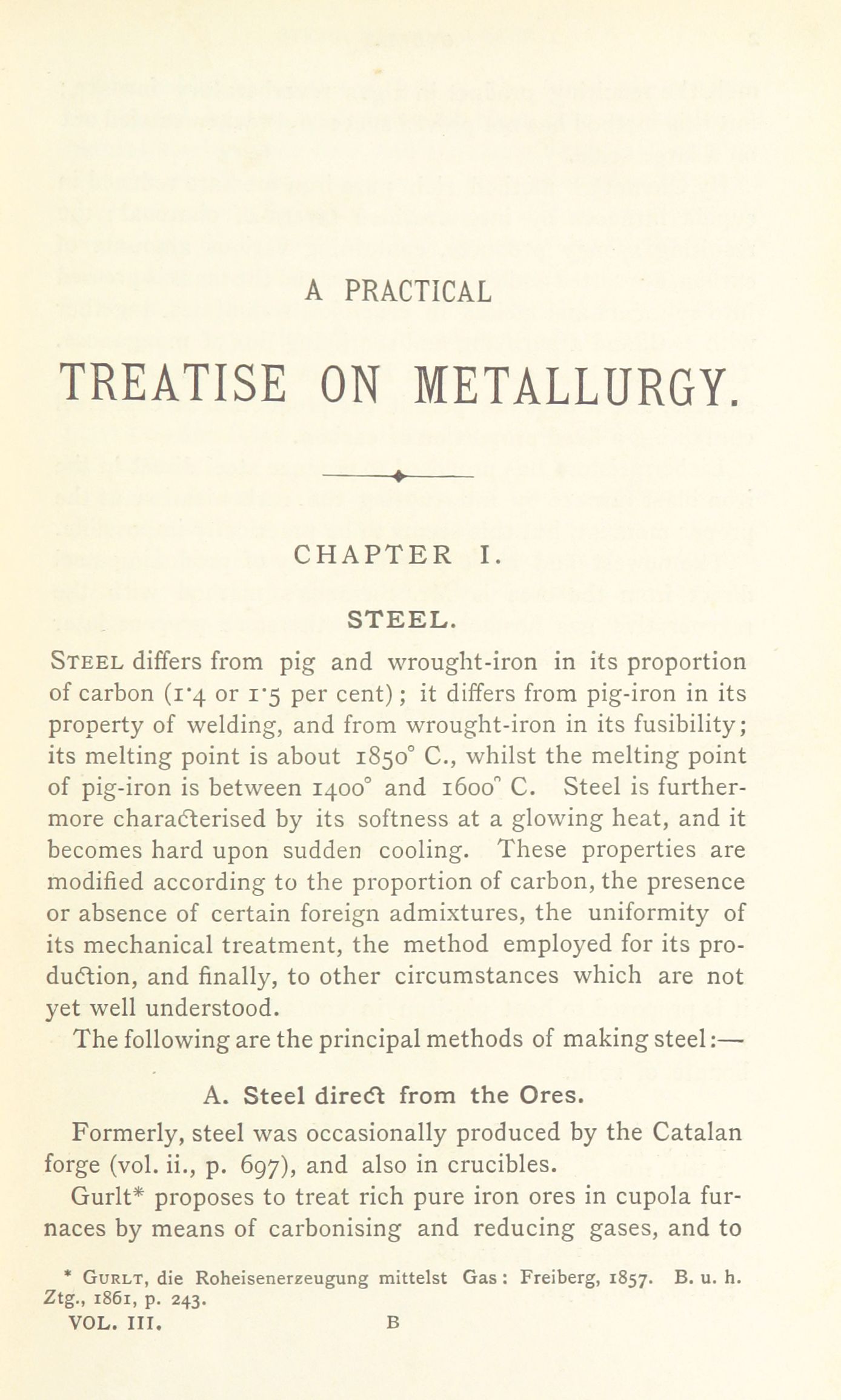 A PRACTICAL

TREATISE ON METALLURGY.

CHAPTER I.

STEEL.

STEEL differs from pig and wrought-iron in its proportion of carbon (1·4 or 1·5 per cent); it differs from pig-iron in its property of welding, and from wrought-iron in its fusibility; its melting point is about 1850° C., whilst the melting point of pig-iron is between 1400° and 1600° C. Steel is furthermore characterised by its softness at a glowing heat, and it becomes hard upon sudden cooling. These properties are modified according to the proportion of carbon, the presence or absence of certain foreign admixtures, the uniformity of its mechanical treatment, the method employed for its production, and finally, to other circumstances which are not yet well understood.

The following are the principal methods of making steel:—

A. Steel direct from the Ores.

Formerly, steel was occasionally produced by the Catalan forge (vol. ii., p. 697), and also in crucibles.

Gurlt* proposes to treat rich pure iron ores in cupola furnaces by means of carbonising and reducing gases, and to

* GURLT, die Roheisenerzeugung mittelst Gas: Freiberg, 1857. B. u. h. Ztg., 1861, p. 243.

VOL. III. B